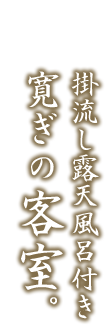 掛流し露天風呂付き
寛ぎの客室。